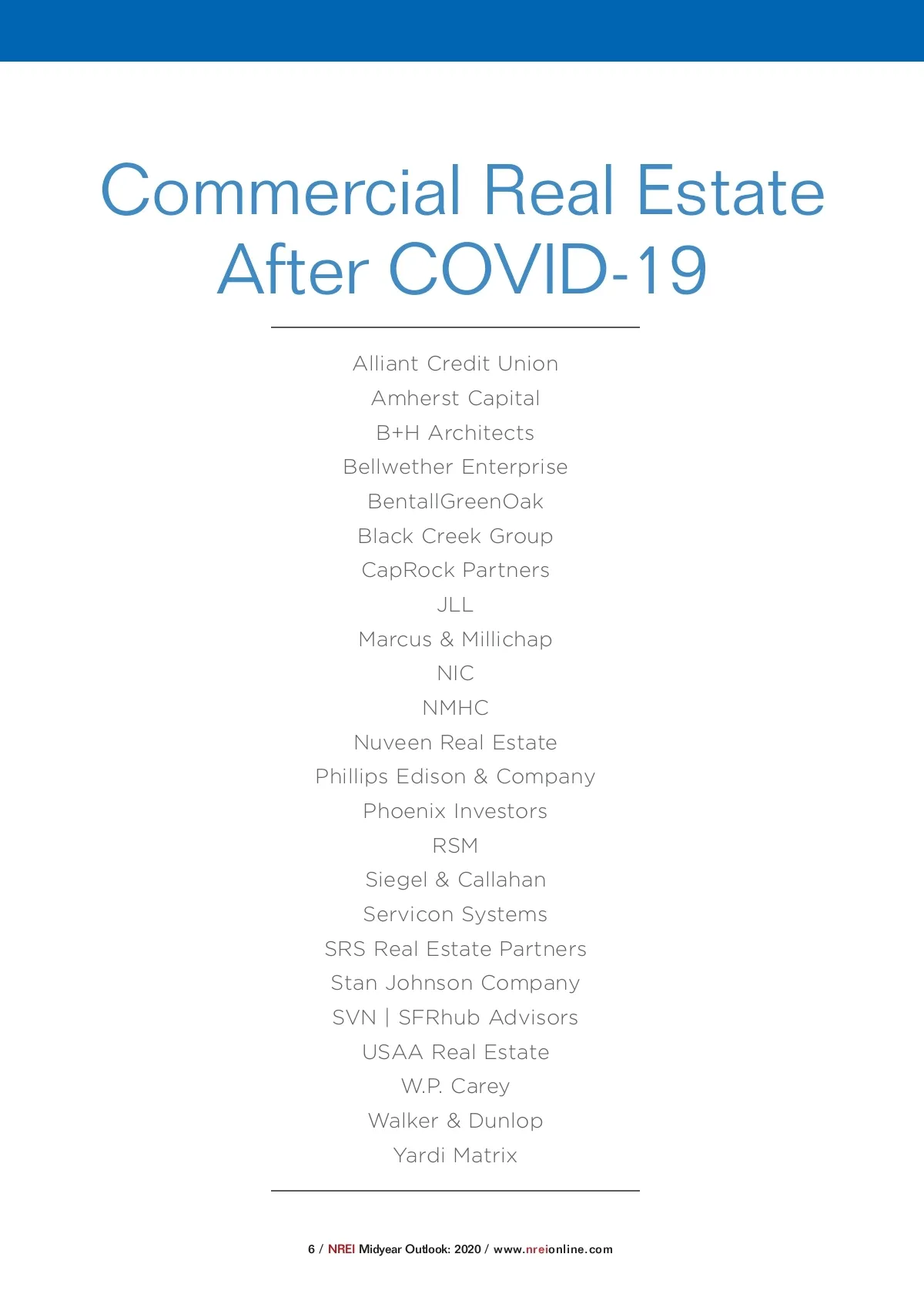 Commercial Real Estate After COVID-19

Alliant Credit Union
Amherst Capital
B+H Architects
Bellwether Enterprise
BentallGreenOak
Black Creek Group
CapRock Partners
JLL
Marcus & Millichap
NIC
NMHC
Nuveen Real Estate
Phillips Edison & Company
Phoenix Investors
RSM
Siegel & Callahan
Servicon Systems
SRS Real Estate Partners
Stan Johnson Company
SVN | SFRhub Advisors
USAA Real Estate
W.P. Carey
Walker & Dunlop
Yardi Matrix

6 / NREI Midyear Outlook: 2020 / www.nreionline.com